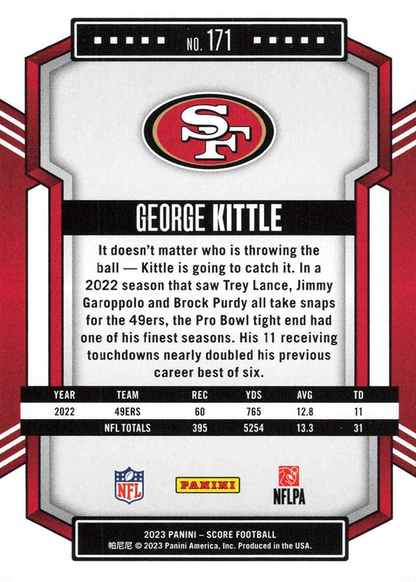 NO. 171

SF

GEORGE KITTLE

It doesn't matter who is throwing the ball — Kittle is going to catch it. In a 2022 season that saw Trey Lance, Jimmy Garoppolo and Brock Purdy all take snaps for the 49ers, the Pro Bowl tight end had one of his finest seasons. His 11 receiving touchdowns nearly doubled his previous career best of six.

| YEAR | TEAM | REC | YDS | AVG | TD |
|---|---|---|---|---|---|
| 2022 | 49ERS | 60 | 765 | 12.8 | 11 |
| | NFL TOTALS | 395 | 5254 | 13.3 | 31 |

NFL

PANINI

NFLPA

2023 PANINI – SCORE FOOTBALL
帕尼尼 © 2023 Panini America, Inc. Produced in the USA.